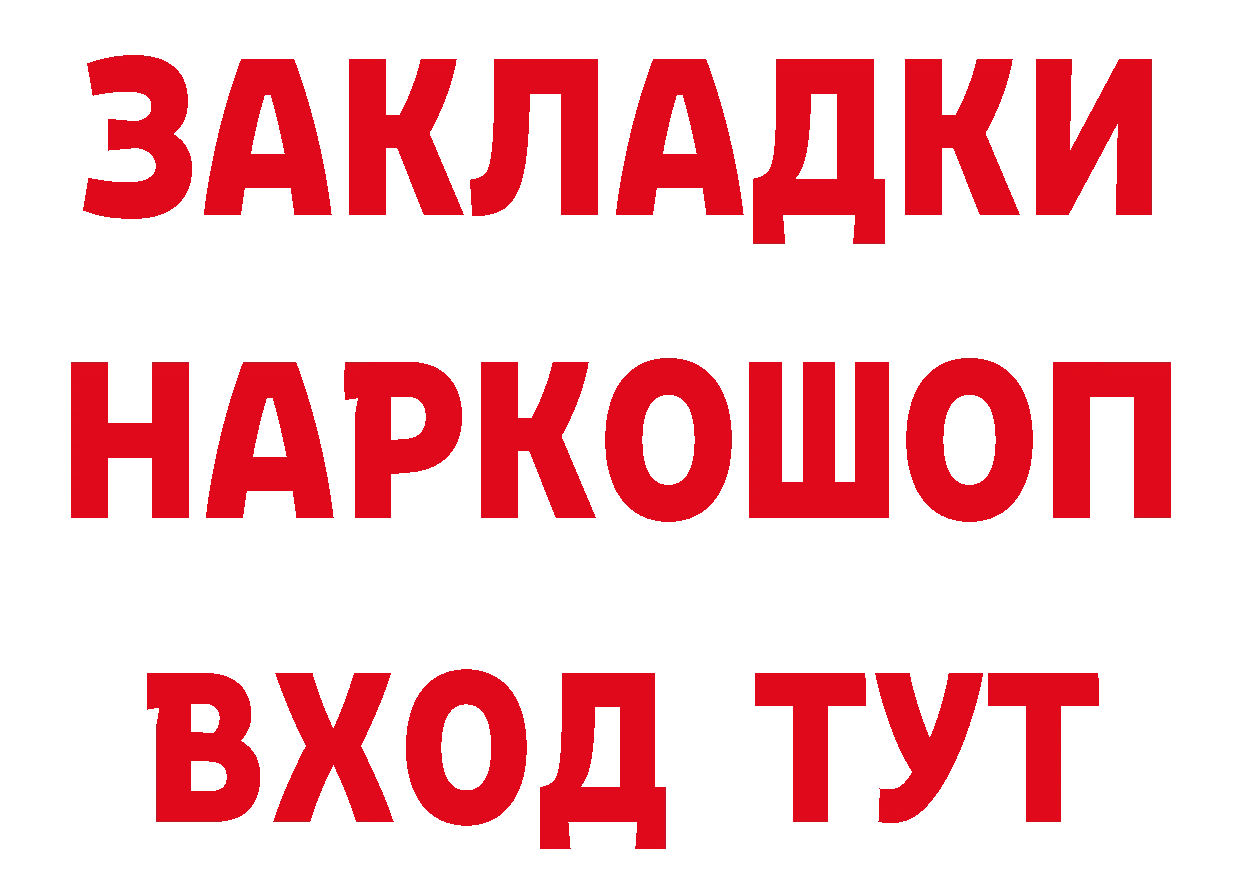 ЗАКЛАДКИ НАРКОШОП
ВХОД ТУТ